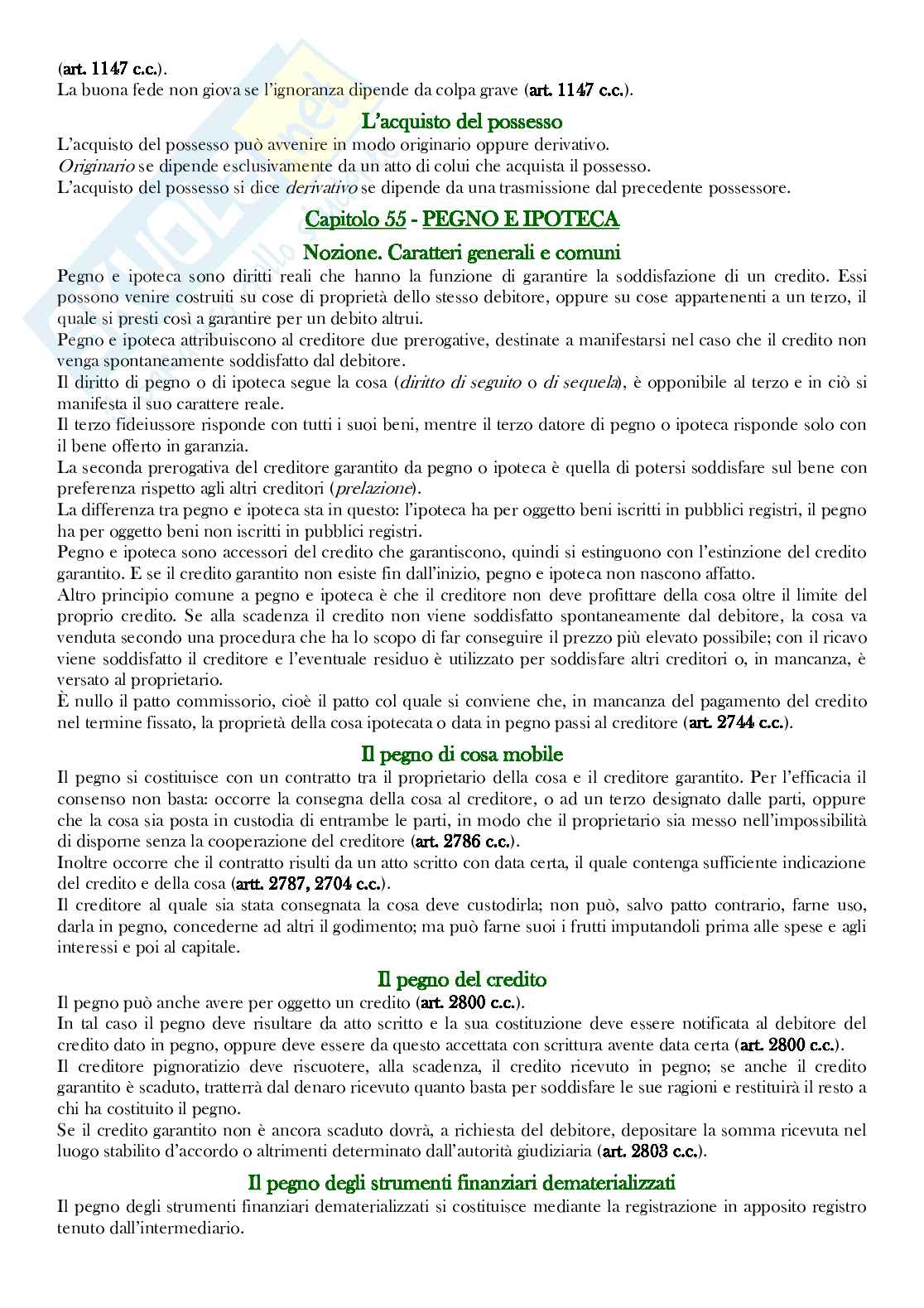 (art. 1147 c.c.).
La buona fede non giova se l'ignoranza dipende da colpa grave (art. 1147 c.c.).

L'acquisto del possesso

L'acquisto del possesso può avvenire in modo originario oppure derivativo.
Originario se dipende esclusivamente da un atto di colui che acquista il possesso.
L'acquisto del possesso si dice derivativo se dipende da una trasmissione dal precedente possessore.

Capitolo 55 - PEGNO E IPOTECA

Nozione. Caratteri generali e comuni

Pegno e ipoteca sono diritti reali che hanno la funzione di garantire la soddisfazione di un credito. Essi possono venire costruiti su cose di proprietà dello stesso debitore, oppure su cose appartenenti a un terzo, il quale si presti così a garantire per un debito altrui.
Pegno e ipoteca attribuiscono al creditore due prerogative, destinate a manifestarsi nel caso che il credito non venga spontaneamente soddisfatto dal debitore.
Il diritto di pegno o di ipoteca segue la cosa (diritto di seguito o di sequela), è opponibile al terzo e in ciò si manifesta il suo carattere reale.
Il terzo fideiussore risponde con tutti i suoi beni, mentre il terzo datore di pegno o ipoteca risponde solo con il bene offerto in garanzia.
La seconda prerogativa del creditore garantito da pegno o ipoteca è quella di potersi soddisfare sul bene con preferenza rispetto agli altri creditori (prelazione).
La differenza tra pegno e ipoteca sta in questo: l'ipoteca ha per oggetto beni iscritti in pubblici registri, il pegno ha per oggetto beni non iscritti in pubblici registri.
Pegno e ipoteca sono accessori del credito che garantiscono, quindi si estinguono con l'estinzione del credito garantito. E se il credito garantito non esiste fin dall'inizio, pegno e ipoteca non nascono affatto.
Altro principio comune a pegno e ipoteca è che il creditore non deve profittare della cosa oltre il limite del proprio credito. Se alla scadenza il credito non viene soddisfatto spontaneamente dal debitore, la cosa va venduta secondo una procedura che ha lo scopo di far conseguire il prezzo più elevato possibile; con il ricavo viene soddisfatto il creditore e l'eventuale residuo è utilizzato per soddisfare altri creditori o, in mancanza, è versato al proprietario.
È nullo il patto commissorio, cioè il patto col quale si conviene che, in mancanza del pagamento del credito nel termine fissato, la proprietà della cosa ipotecata o data in pegno passi al creditore (art. 2744 c.c.).

Il pegno di cosa mobile

Il pegno si costituisce con un contratto tra il proprietario della cosa e il creditore garantito. Per l'efficacia il consenso non basta: occorre la consegna della cosa al creditore, o ad un terzo designato dalle parti, oppure che la cosa sia posta in custodia di entrambe le parti, in modo che il proprietario sia messo nell'impossibilità di disporne senza la cooperazione del creditore (art. 2786 c.c.).
Inoltre occorre che il contratto risulti da un atto scritto con data certa, il quale contenga sufficiente indicazione del credito e della cosa (artt. 2787, 2704 c.c.).
Il creditore al quale sia stata consegnata la cosa deve custodirla; non può, salvo patto contrario, farne uso, darla in pegno, concederne ad altri il godimento; ma può farne suoi i frutti imputandoli prima alle spese e agli interessi e poi al capitale.

Il pegno del credito

Il pegno può anche avere per oggetto un credito (art. 2800 c.c.).
In tal caso il pegno deve risultare da atto scritto e la sua costituzione deve essere notificata al debitore del credito dato in pegno, oppure deve essere da questo accettata con scrittura avente data certa (art. 2800 c.c.).
Il creditore pignoratizio deve riscuotere, alla scadenza, il credito ricevuto in pegno; se anche il credito garantito è scaduto, tratterrà dal denaro ricevuto quanto basta per soddisfare le sue ragioni e restituirà il resto a chi ha costituito il pegno.
Se il credito garantito non è ancora scaduto dovrà, a richiesta del debitore, depositare la somma ricevuta nel luogo stabilito d'accordo o altrimenti determinato dall'autorità giudiziaria (art. 2803 c.c.).

Il pegno degli strumenti finanziari dematerializzati

Il pegno degli strumenti finanziari dematerializzati si costituisce mediante la registrazione in apposito registro tenuto dall'intermediario.